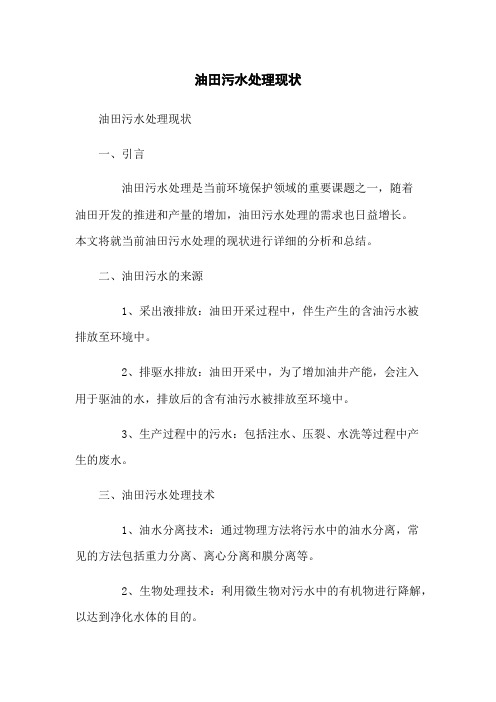 油田污水处理现状

油田污水处理现状

一、引言

油田污水处理是当前环境保护领域的重要课题之一，随着油田开发的推进和产量的增加，油田污水处理的需求也日益增长。本文将就当前油田污水处理的现状进行详细的分析和总结。

二、油田污水的来源

1、采出液排放：油田开采过程中，伴生产生的含油污水被排放至环境中。

2、排驱水排放：油田开采中，为了增加油井产能，会注入用于驱油的水，排放后的含有油污水被排放至环境中。

3、生产过程中的污水：包括注水、压裂、水洗等过程中产生的废水。

三、油田污水处理技术

1、油水分离技术：通过物理方法将污水中的油水分离，常见的方法包括重力分离、离心分离和膜分离等。

2、生物处理技术：利用微生物对污水中的有机物进行降解，以达到净化水体的目的。